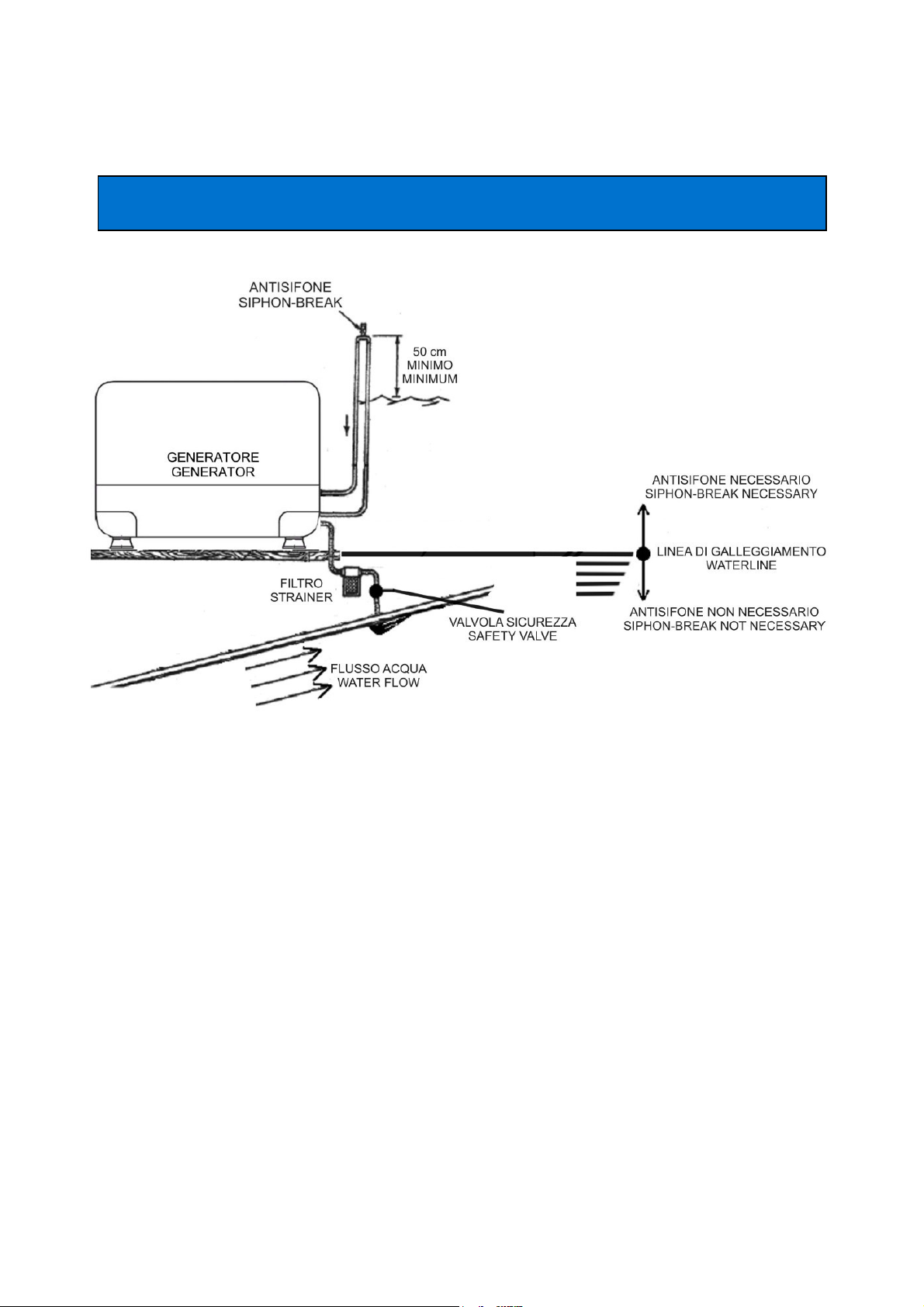 ANTISIFONE
SIPHON-BREAK

50 cm
MINIMO
MINIMUM

GENERATORE
GENERATOR

ANTISIFONE NECESSARIO
SIPHON-BREAK NECESSARY

LINEA DI GALLEGGIAMENTO
WATERLINE

ANTISIFONE NON NECESSARIO
SIPHON-BREAK NOT NECESSARY

FILTRO
STRAINER

VALVOLA SICUREZZA
SAFETY VALVE

FLUSSO ACQUA
WATER FLOW